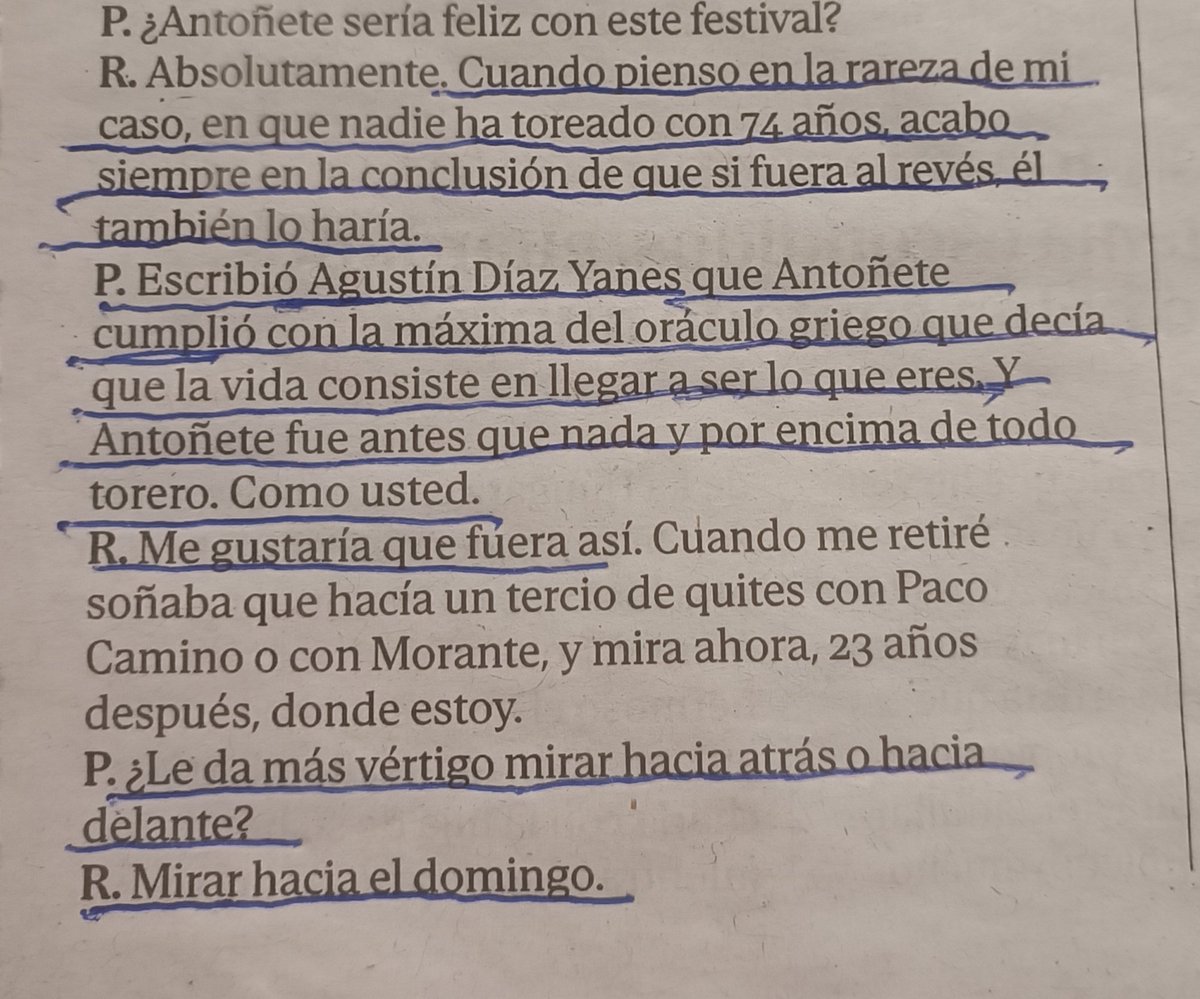 P. ¿Antoñete sería feliz con este festival?

R. Absolutamente. Cuando pienso en la rareza de mi caso, en que nadie ha toreado con 74 años, acabo siempre en la conclusión de que si fuera al revés, él también lo haría.

P. Escribió Agustín Díaz Yanes que Antoñete cumplió con la máxima del oráculo griego que decía que la vida consiste en llegar a ser lo que eres. Y Antoñete fue antes que nada y por encima de todo torero. Como usted.

R. Me gustaría que fuera así. Cuando me retiré soñaba que hacía un tercio de quites con Paco Camino o con Morante, y mira ahora, 23 años después, donde estoy.

P. ¿Le da más vértigo mirar hacia atrás o hacia delante?

R. Mirar hacia el domingo.